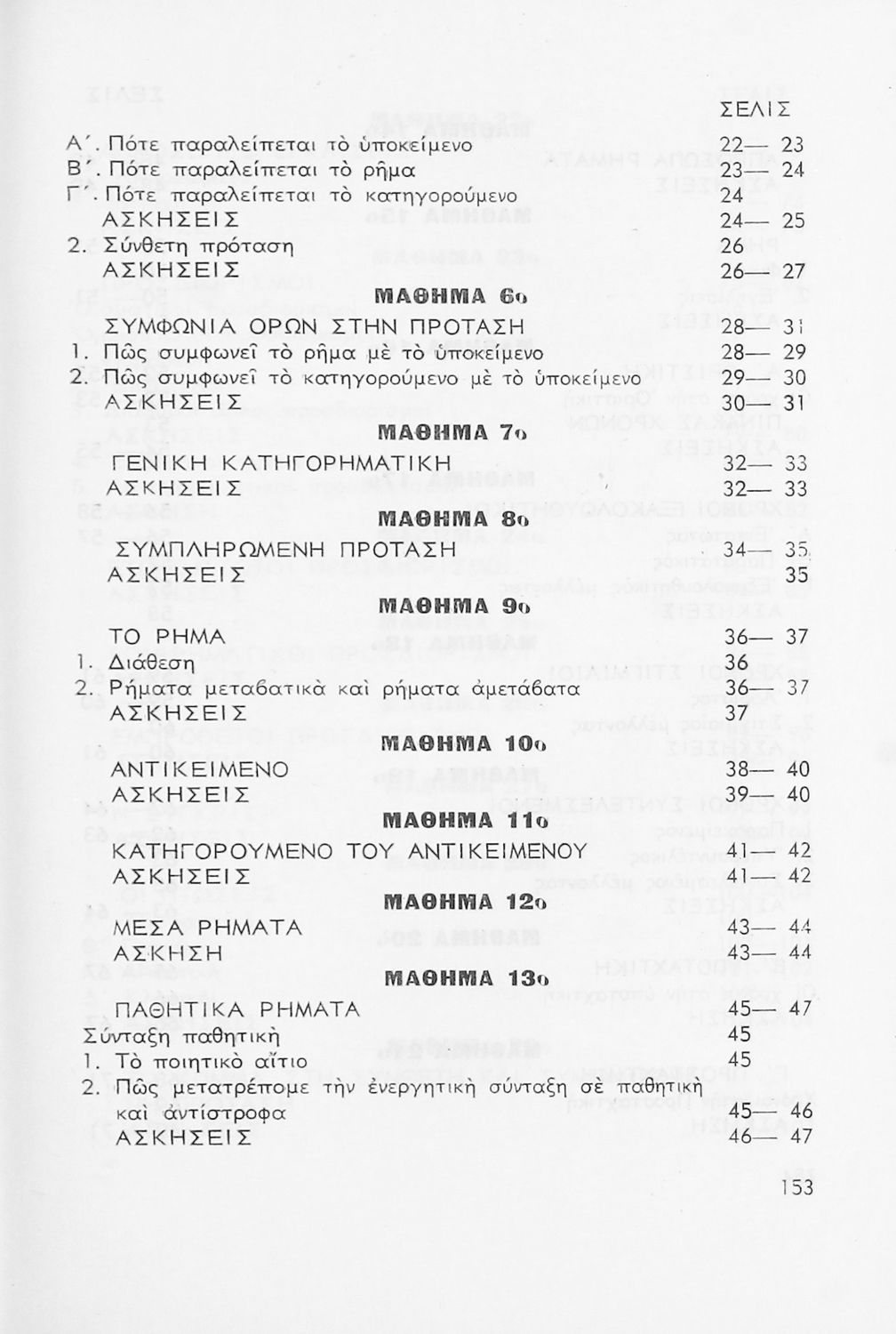 ΣΕΛΙΣ

Α΄. Πότε παραλείπεται τὸ ὑποκείμενο 22— 23
Β΄. Πότε παραλείπεται τὸ ρῆμα 23— 24
Γ΄. Πότε παραλείπεται τὸ κατηγορούμενο 24
ΑΣΚΗΣΕΙΣ 24— 25
2. Σύνθετη πρόταση 26
ΑΣΚΗΣΕΙΣ 26— 27

ΜΑΘΗΜΑ 6ο

ΣΥΜΦΩΝΙΑ ΟΡΩΝ ΣΤΗΝ ΠΡΟΤΑΣΗ 28— 31
1. Πῶς συμφωνεῖ τὸ ρῆμα μὲ τὸ ὑποκείμενο 28— 29
2. Πῶς συμφωνεῖ τὸ κατηγορούμενο μὲ τὸ ὑποκείμενο 29— 30
ΑΣΚΗΣΕΙΣ 30— 31

ΜΑΘΗΜΑ 7ο

ΓΕΝΙΚΗ ΚΑΤΗΓΟΡΗΜΑΤΙΚΗ 32— 33
ΑΣΚΗΣΕΙΣ 32— 33

ΜΑΘΗΜΑ 8ο

ΣΥΜΠΛΗΡΩΜΕΝΗ ΠΡΟΤΑΣΗ 34— 35
ΑΣΚΗΣΕΙΣ 35

ΜΑΘΗΜΑ 9ο

ΤΟ ΡΗΜΑ 36— 37
1. Διάθεση 36
2. Ρήματα μεταβατικὰ καὶ ρήματα ἀμετάβατα 36— 37
ΑΣΚΗΣΕΙΣ 37

ΜΑΘΗΜΑ 10ο

ΑΝΤΙΚΕΙΜΕΝΟ 38— 40
ΑΣΚΗΣΕΙΣ 39— 40

ΜΑΘΗΜΑ 11ο

ΚΑΤΗΓΟΡΟΥΜΕΝΟ ΤΟΥ ΑΝΤΙΚΕΙΜΕΝΟΥ 41— 42
ΑΣΚΗΣΕΙΣ 41— 42

ΜΑΘΗΜΑ 12ο

ΜΕΣΑ ΡΗΜΑΤΑ 43— 44
ΑΣΚΗΣΗ 43— 44

ΜΑΘΗΜΑ 13ο

ΠΑΘΗΤΙΚΑ ΡΗΜΑΤΑ 45— 47
Σύνταξη παθητικὴ 45
1. Τὸ ποιητικὸ αἴτιο 45
2. Πῶς μετατρέπομε τὴν ἐνεργητικὴ σύνταξη σὲ παθητικὴ καὶ ἀντίστροφα 45— 46
ΑΣΚΗΣΕΙΣ 46— 47

153